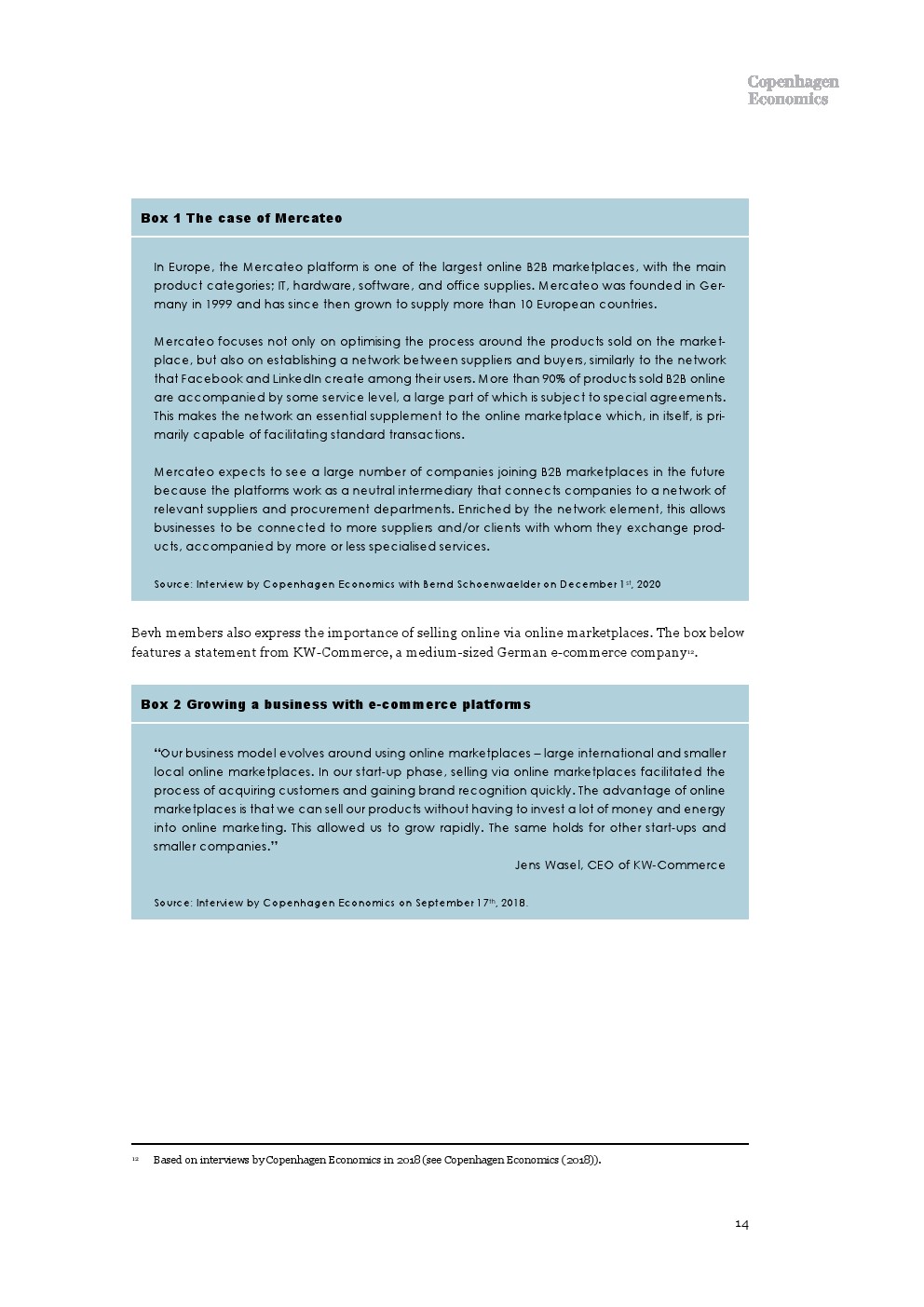 Copenhagen Economics

Box 1 The case of Mercateo

In Europe, the Mercateo platform is one of the largest online B2B marketplaces, with the main product categories; IT, hardware, software, and office supplies. Mercateo was founded in Germany in 1999 and has since then grown to supply more than 10 European countries.

Mercateo focuses not only on optimising the process around the products sold on the marketplace, but also on establishing a network between suppliers and buyers, similarly to the network that Facebook and LinkedIn create among their users. More than 90% of products sold B2B online are accompanied by some service level, a large part of which is subject to special agreements. This makes the network an essential supplement to the online marketplace which, in itself, is primarily capable of facilitating standard transactions.

Mercateo expects to see a large number of companies joining B2B marketplaces in the future because the platforms work as a neutral intermediary that connects companies to a network of relevant suppliers and procurement departments. Enriched by the network element, this allows businesses to be connected to more suppliers and/or clients with whom they exchange products, accompanied by more or less specialised services.

Source: Interview by Copenhagen Economics with Bernd Schoenwaelder on December 1$^{st}$, 2020

Bevh members also express the importance of selling online via online marketplaces. The box below features a statement from KW-Commerce, a medium-sized German e-commerce company$^{12}$.

Box 2 Growing a business with e-commerce platforms

"Our business model evolves around using online marketplaces – large international and smaller local online marketplaces. In our start-up phase, selling via online marketplaces facilitated the process of acquiring customers and gaining brand recognition quickly. The advantage of online marketplaces is that we can sell our products without having to invest a lot of money and energy into online marketing. This allowed us to grow rapidly. The same holds for other start-ups and smaller companies."

Jens Wasel, CEO of KW-Commerce

Source: Interview by Copenhagen Economics on September 17$^{th}$, 2018.

$^{12}$ Based on interviews by Copenhagen Economics in 2018 (see Copenhagen Economics (2018)).

14